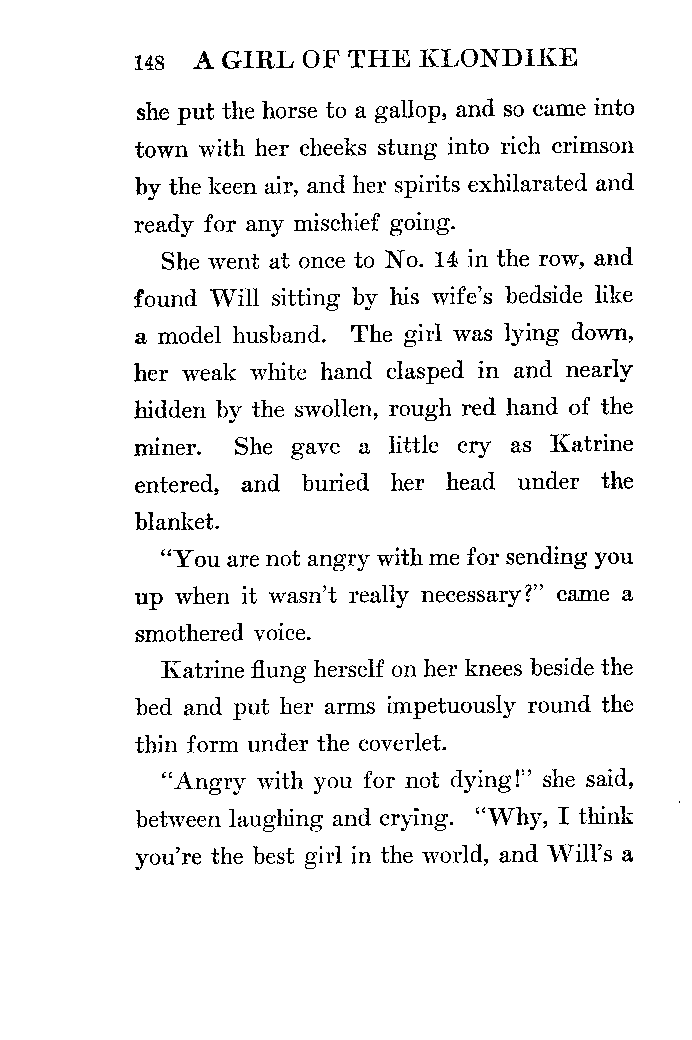 148 A GIRL OF THE KLONDIKE

she put the horse to a gallop, and so came into town with her cheeks stung into rich crimson by the keen air, and her spirits exhilarated and ready for any mischief going.

She went at once to No. 14 in the row, and found Will sitting by his wife's bedside like a model husband. The girl was lying down, her weak white hand clasped in and nearly hidden by the swollen, rough red hand of the miner. She gave a little cry as Katrine entered, and buried her head under the blanket.

"You are not angry with me for sending you up when it wasn't really necessary?" came a smothered voice.

Katrine flung herself on her knees beside the bed and put her arms impetuously round the thin form under the coverlet.

"Angry with you for not dying!" she said, between laughing and crying. "Why, I think you're the best girl in the world, and Will's a